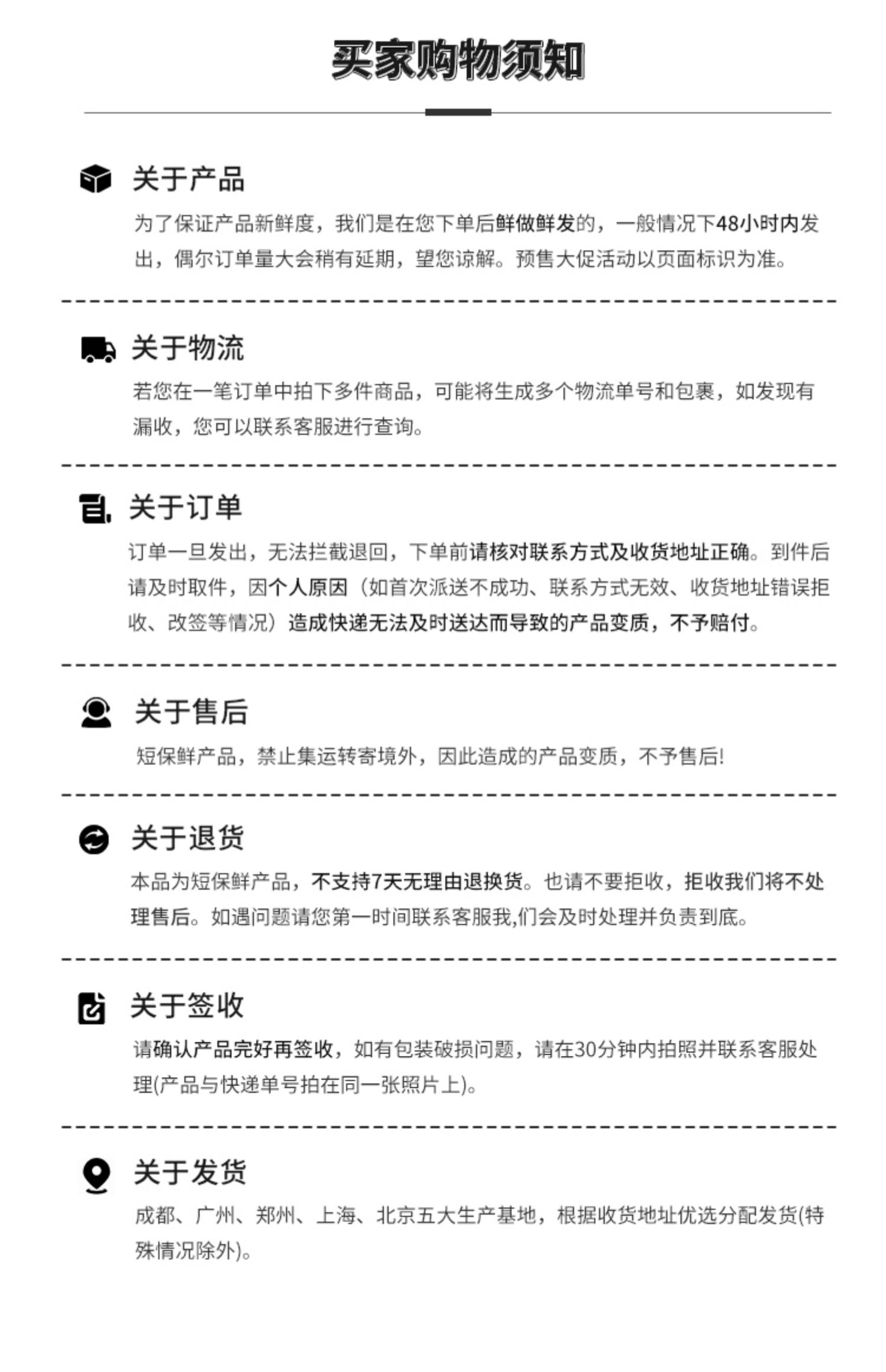 买家购物须知

关于产品

为了保证产品新鲜度，我们是在您下单后鲜做鲜发的，一般情况下48小时内发出，偶尔订单量大会稍有延期，望您谅解。预售大促活动以页面标识为准。

关于物流

若您在一笔订单中拍下多件商品，可能将生成多个物流单号和包裹，如发现有漏收，您可以联系客服进行查询。

关于订单

订单一旦发出，无法拦截退回，下单前请核对联系方式及收货地址正确。到件后请及时取件，因个人原因（如首次派送不成功、联系方式无效、收货地址错误拒收、改签等情况）造成快递无法及时送达而导致的产品变质，不予赔付。

关于售后

短保鲜产品，禁止集运转寄境外，因此造成的产品变质，不予售后!

关于退货

本品为短保鲜产品，不支持7天无理由退换货。也请不要拒收，拒收我们将不处理售后。如遇问题请您第一时间联系客服我,们会及时处理并负责到底。

关于签收

请确认产品完好再签收，如有包装破损问题，请在30分钟内拍照并联系客服处理(产品与快递单号拍在同一张照片上)。

关于发货

成都、广州、郑州、上海、北京五大生产基地，根据收货地址优选分配发货(特殊情况除外)。